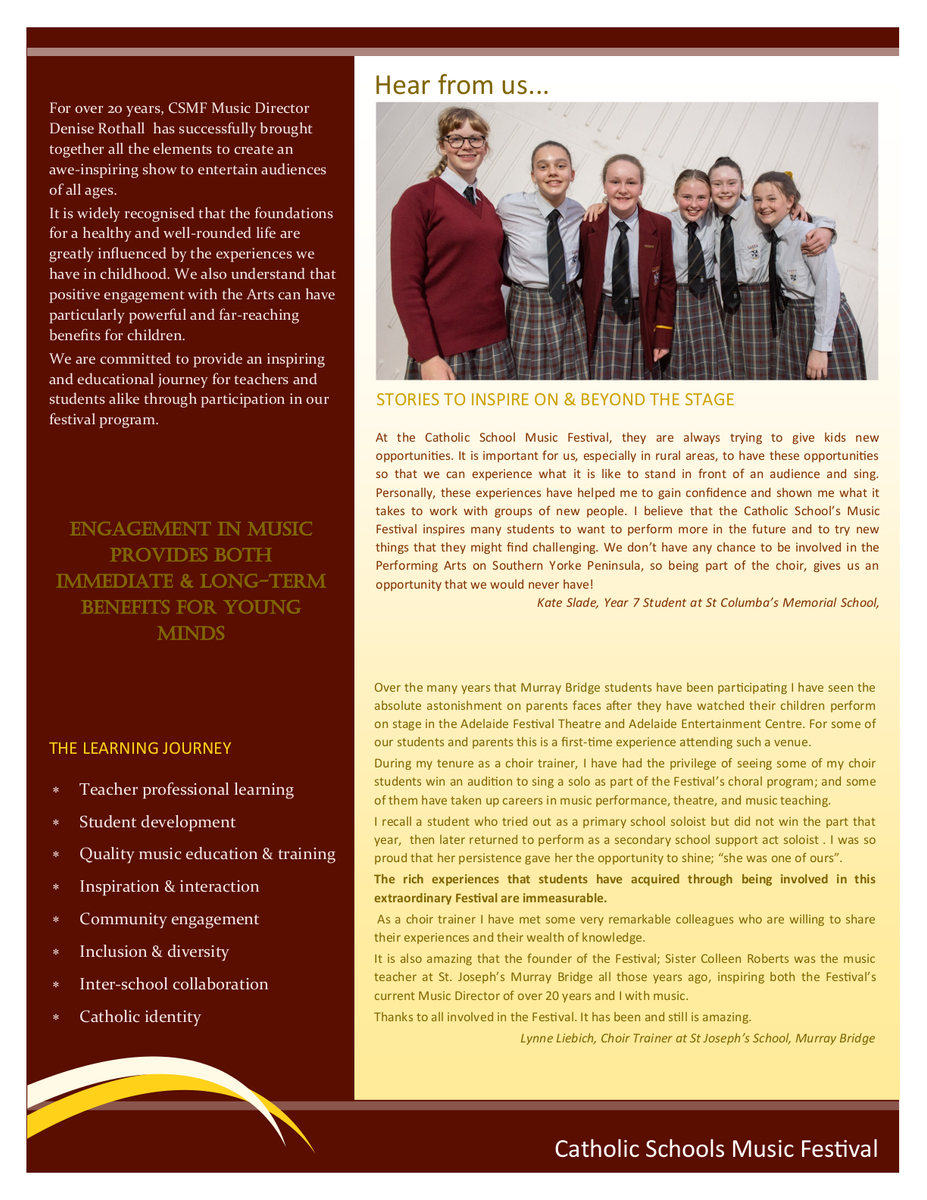 For over 20 years, CSMF Music Director Denise Rothall has successfully brought together all the elements to create an awe-inspiring show to entertain audiences of all ages.

It is widely recognised that the foundations for a healthy and well-rounded life are greatly influenced by the experiences we have in childhood. We also understand that positive engagement with the Arts can have particularly powerful and far-reaching benefits for children.

We are committed to provide an inspiring and educational journey for teachers and students alike through participation in our festival program.

ENGAGEMENT IN MUSIC PROVIDES BOTH IMMEDIATE & LONG-TERM BENEFITS FOR YOUNG MINDS

THE LEARNING JOURNEY

* Teacher professional learning
* Student development
* Quality music education & training
* Inspiration & interaction
* Community engagement
* Inclusion & diversity
* Inter-school collaboration
* Catholic identity

Hear from us...

STORIES TO INSPIRE ON & BEYOND THE STAGE

At the Catholic School Music Festival, they are always trying to give kids new opportunities. It is important for us, especially in rural areas, to have these opportunities so that we can experience what it is like to stand in front of an audience and sing. Personally, these experiences have helped me to gain confidence and shown me what it takes to work with groups of new people. I believe that the Catholic School's Music Festival inspires many students to want to perform more in the future and to try new things that they might find challenging. We don't have any chance to be involved in the Performing Arts on Southern Yorke Peninsula, so being part of the choir, gives us an opportunity that we would never have!

Kate Slade, Year 7 Student at St Columba's Memorial School,

Over the many years that Murray Bridge students have been participating I have seen the absolute astonishment on parents faces after they have watched their children perform on stage in the Adelaide Festival Theatre and Adelaide Entertainment Centre. For some of our students and parents this is a first-time experience attending such a venue.

During my tenure as a choir trainer, I have had the privilege of seeing some of my choir students win an audition to sing a solo as part of the Festival's choral program; and some of them have taken up careers in music performance, theatre, and music teaching.

I recall a student who tried out as a primary school soloist but did not win the part that year, then later returned to perform as a secondary school support act soloist . I was so proud that her persistence gave her the opportunity to shine; "she was one of ours".

The rich experiences that students have acquired through being involved in this extraordinary Festival are immeasurable.

As a choir trainer I have met some very remarkable colleagues who are willing to share their experiences and their wealth of knowledge.

It is also amazing that the founder of the Festival; Sister Colleen Roberts was the music teacher at St. Joseph's Murray Bridge all those years ago, inspiring both the Festival's current Music Director of over 20 years and I with music.

Thanks to all involved in the Festival. It has been and still is amazing.

Lynne Liebich, Choir Trainer at St Joseph's School, Murray Bridge

Catholic Schools Music Festival